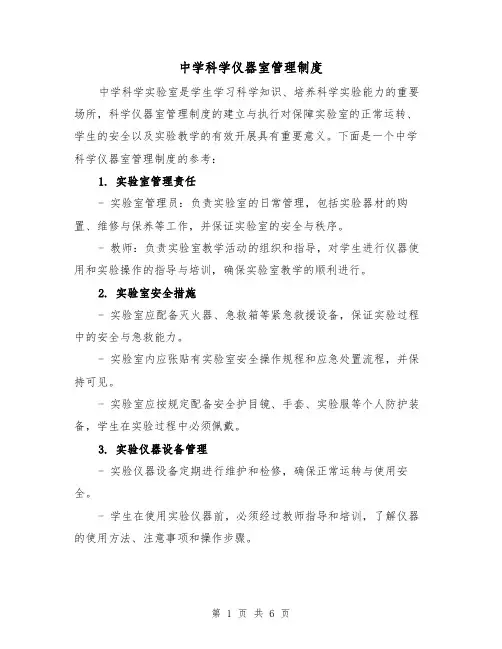 中学科学仪器室管理制度

中学科学实验室是学生学习科学知识、培养科学实验能力的重要场所，科学仪器室管理制度的建立与执行对保障实验室的正常运转、学生的安全以及实验教学的有效开展具有重要意义。下面是一个中学科学仪器室管理制度的参考：

1. 实验室管理责任

- 实验室管理员：负责实验室的日常管理，包括实验器材的购置、维修与保养等工作，并保证实验室的安全与秩序。

- 教师：负责实验室教学活动的组织和指导，对学生进行仪器使用和实验操作的指导与培训，确保实验室教学的顺利进行。

2. 实验室安全措施

- 实验室应配备灭火器、急救箱等紧急救援设备，保证实验过程中的安全与急救能力。

- 实验室内应张贴有实验室安全操作规程和应急处置流程，并保持可见。

- 实验室应按规定配备安全护目镜、手套、实验服等个人防护装备，学生在实验过程中必须佩戴。

3. 实验仪器设备管理

- 实验仪器设备定期进行维护和检修，确保正常运转与使用安全。

- 学生在使用实验仪器前，必须经过教师指导和培训，了解仪器的使用方法、注意事项和操作步骤。

第 1 页 共 6 页